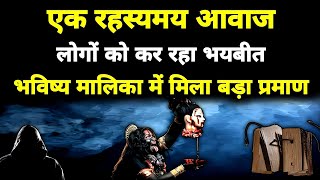 एक रहस्यमय आवाज
लोगों को कर रहा भयबीत
भविष्य मालिका में मिला बड़ा प्रमाण